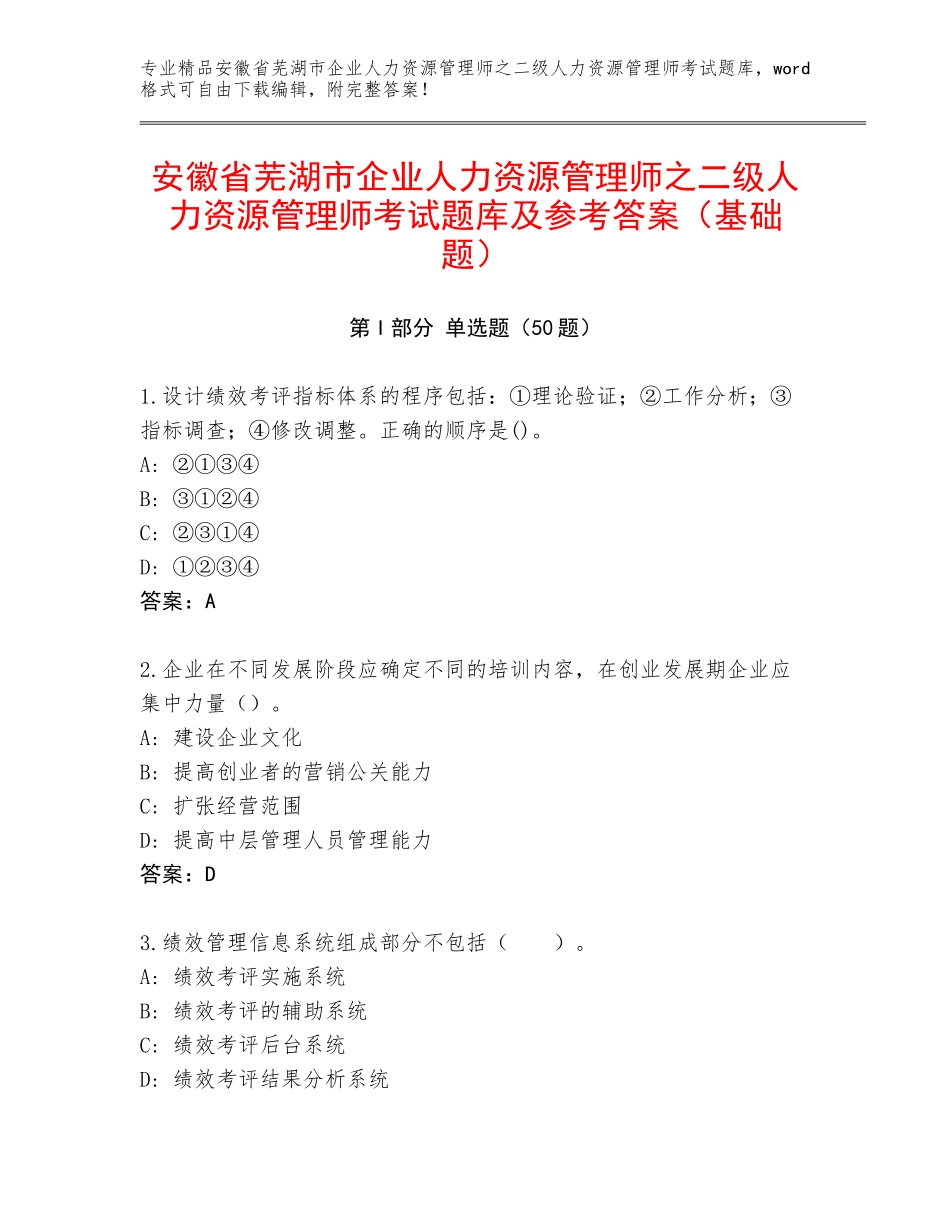 专业精品安徽省芜湖市企业人力资源管理师之二级人力资源管理师考试题库，word格式可自由下载编辑，附完整答案！

安徽省芜湖市企业人力资源管理师之二级人力资源管理师考试题库及参考答案（基础题）

第Ⅰ部分 单选题（50题）

1.设计绩效考评指标体系的程序包括：①理论验证；②工作分析；③指标调查；④修改调整。正确的顺序是()。
A：②①③④
B：③①②④
C：②③①④
D：①②③④
答案：A

2.企业在不同发展阶段应确定不同的培训内容，在创业发展期企业应集中力量（）。
A：建设企业文化
B：提高创业者的营销公关能力
C：扩张经营范围
D：提高中层管理人员管理能力
答案：D

3.绩效管理信息系统组成部分不包括（　　）。
A：绩效考评实施系统
B：绩效考评的辅助系统
C：绩效考评后台系统
D：绩效考评结果分析系统